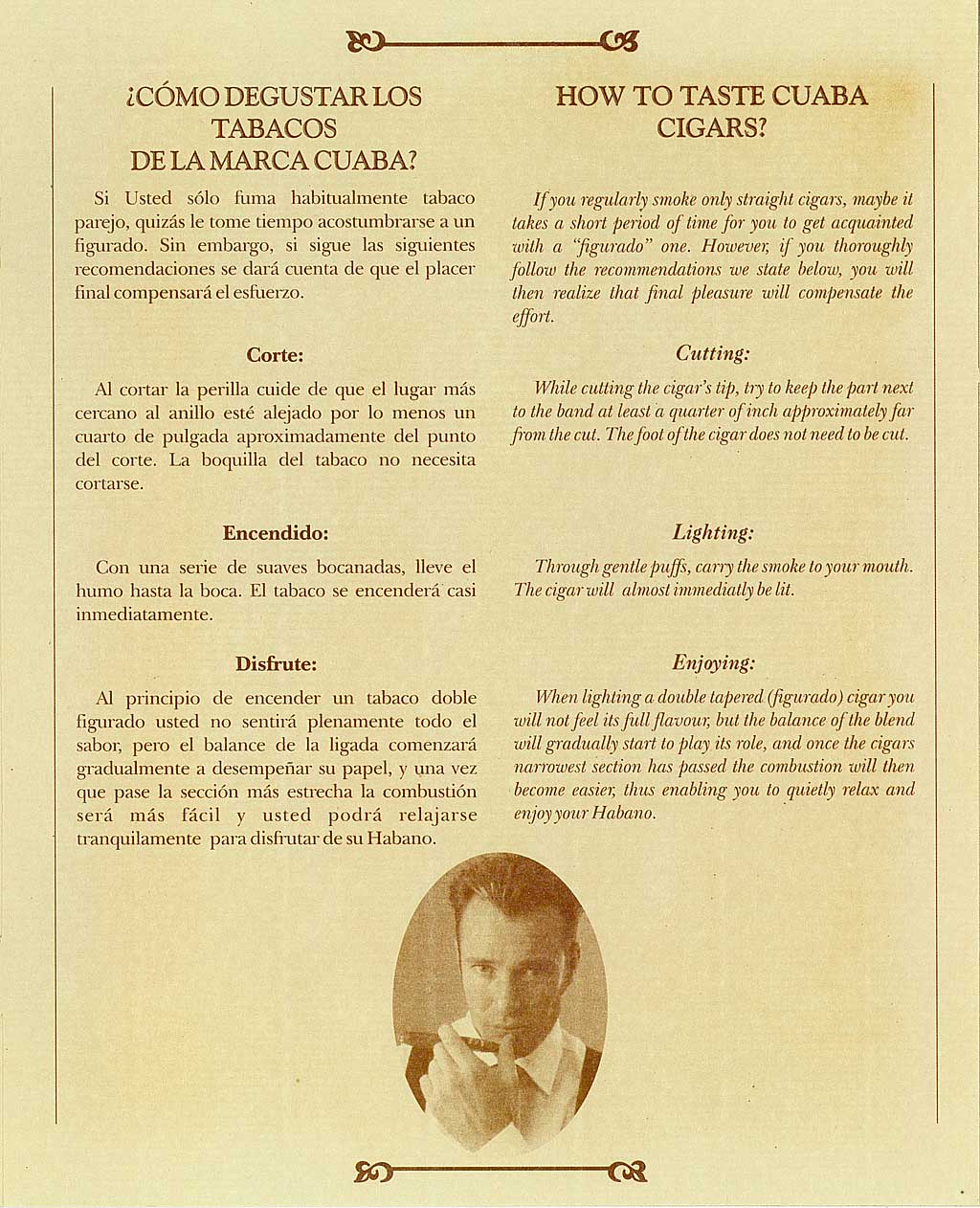 ¿CÓMO DEGUSTAR LOS TABACOS DE LA MARCA CUABA?

Si Usted sólo fuma habitualmente tabaco parejo, quizás le tome tiempo acostumbrarse a un figurado. Sin embargo, si sigue las siguientes recomendaciones se dará cuenta de que el placer final compensará el esfuerzo.

Corte:

Al cortar la perilla cuide de que el lugar más cercano al anillo esté alejado por lo menos un cuarto de pulgada aproximadamente del punto del corte. La boquilla del tabaco no necesita cortarse.

Encendido:

Con una serie de suaves bocanadas, lleve el humo hasta la boca. El tabaco se encenderá casi inmediatamente.

Disfrute:

Al principio de encender un tabaco doble figurado usted no sentirá plenamente todo el sabor, pero el balance de la ligada comenzará gradualmente a desempeñar su papel, y una vez que pase la sección más estrecha la combustión será más fácil y usted podrá relajarse tranquilamente para disfrutar de su Habano.

HOW TO TASTE CUABA CIGARS?

If you regularly smoke only straight cigars, maybe it takes a short period of time for you to get acquainted with a "figurado" one. However, if you thoroughly follow the recommendations we state below, you will then realize that final pleasure will compensate the effort.

Cutting:

While cutting the cigar's tip, try to keep the part next to the band at least a quarter of inch approximately far from the cut. The foot of the cigar does not need to be cut.

Lighting:

Through gentle puffs, carry the smoke to your mouth. The cigar will almost immediatly be lit.

Enjoying:

When lighting a double tapered (figurado) cigar you will not feel its full flavour, but the balance of the blend will gradually start to play its role, and once the cigars narrowest section has passed the combustion will then become easier, thus enabling you to quietly relax and enjoy your Habano.